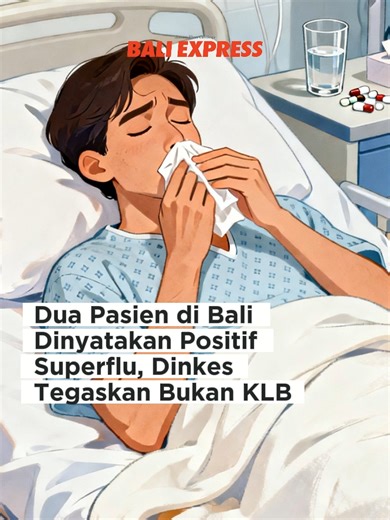 BALI EXPRESS

Dua Pasien di Bali Dinyatakan Positif Superflu, Dinkes Tegaskan Bukan KLB